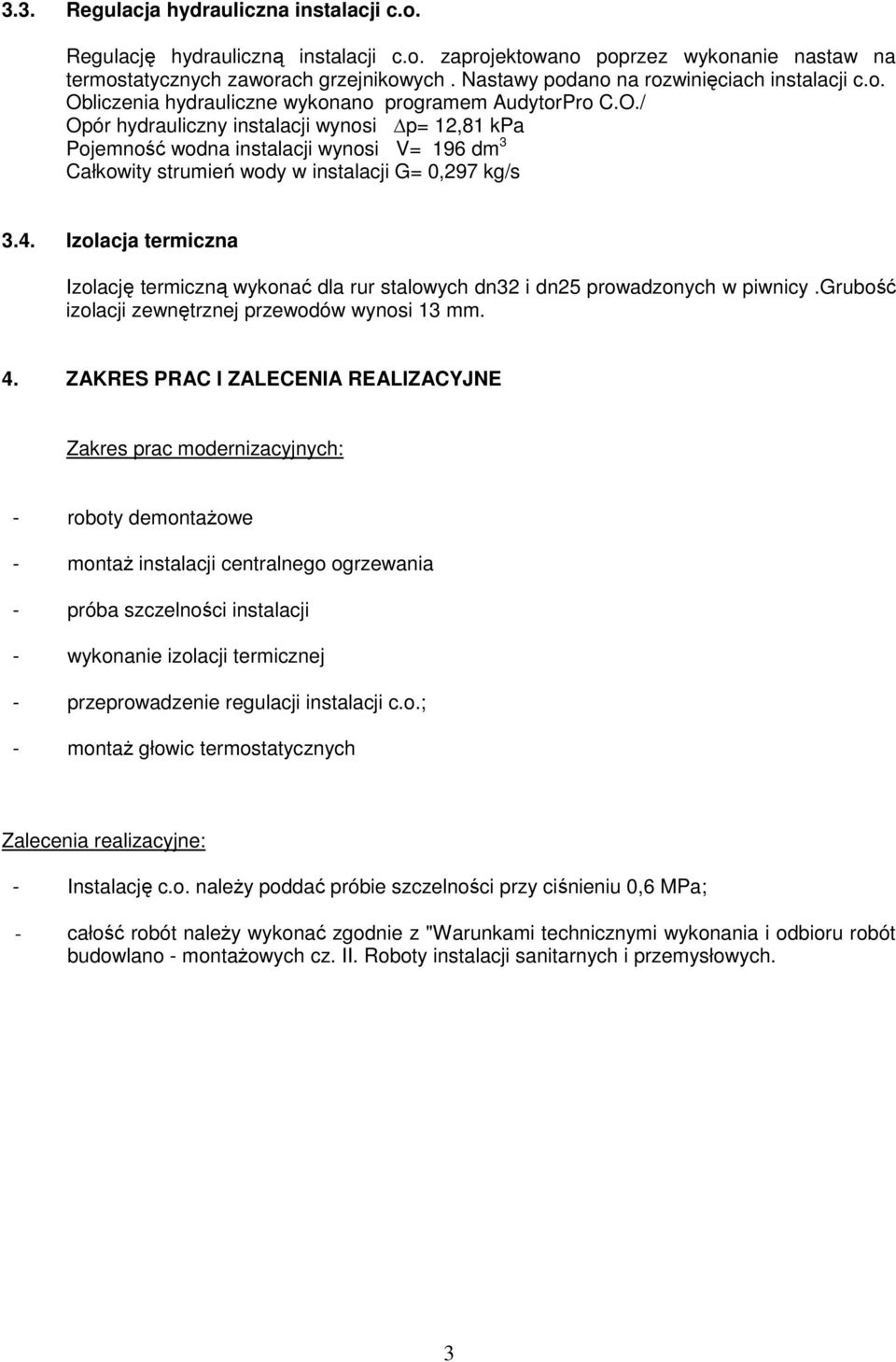 3.3. Regulacja hydrauliczna instalacji c.o.

Regulację hydrauliczną instalacji c.o. zaprojektowano poprzez wykonanie nastaw na termostatycznych zaworach grzejnikowych . Nastawy podano na rozwinięciach instalacji c.o. Obliczenia hydrauliczne wykonano programem AudytorPro C.O./
Opór hydrauliczny instalacji wynosi $\Delta$p= 12,81 kPa
Pojemność wodna instalacji wynosi V= 196 dm$^3$
Całkowity strumień wody w instalacji G= 0,297 kg/s

3.4. Izolacja termiczna

Izolację termiczną wykonać dla rur stalowych dn32 i dn25 prowadzonych w piwnicy .Grubość izolacji zewnętrznej przewodów wynosi 13 mm.

4. ZAKRES PRAC I ZALECENIA REALIZACYJNE

Zakres prac modernizacyjnych:

- roboty demontażowe

- montaż instalacji centralnego ogrzewania

- próba szczelności instalacji

- wykonanie izolacji termicznej

- przeprowadzenie regulacji instalacji c.o.;

- montaż głowic termostatycznych

Zalecenia realizacyjne:

- Instalację c.o. należy poddać próbie szczelności przy ciśnieniu 0,6 MPa;

- całość robót należy wykonać zgodnie z "Warunkami technicznymi wykonania i odbioru robót budowlano - montażowych cz. II. Roboty instalacji sanitarnych i przemysłowych.

3